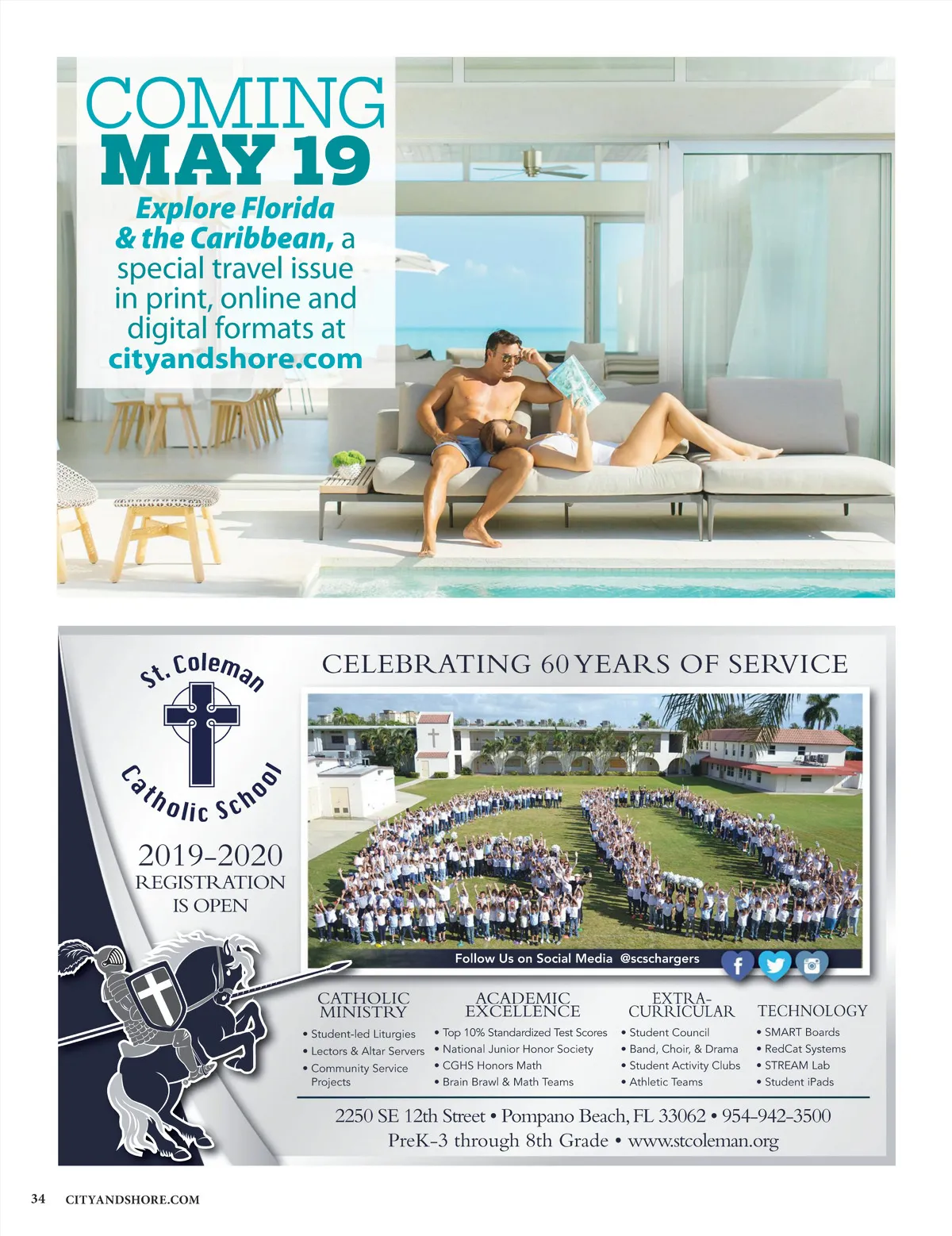 COMING
MAY 19

Explore Florida & the Caribbean, a special travel issue in print, online and digital formats at cityandshore.com

St. Coleman Catholic School

2019-2020
REGISTRATION
IS OPEN

CELEBRATING 60 YEARS OF SERVICE

Follow Us on Social Media @scschargers

CATHOLIC MINISTRY
• Student-led Liturgies
• Lectors & Altar Servers
• Community Service Projects

ACADEMIC EXCELLENCE
• Top 10% Standardized Test Scores
• National Junior Honor Society
• CGHS Honors Math
• Brain Brawl & Math Teams

EXTRA-CURRICULAR
• Student Council
• Band, Choir, & Drama
• Student Activity Clubs
• Athletic Teams

TECHNOLOGY
• SMART Boards
• RedCat Systems
• STREAM Lab
• Student iPads

2250 SE 12th Street • Pompano Beach, FL 33062 • 954-942-3500
PreK-3 through 8th Grade • www.stcoleman.org

34 CITYANDSHORE.COM